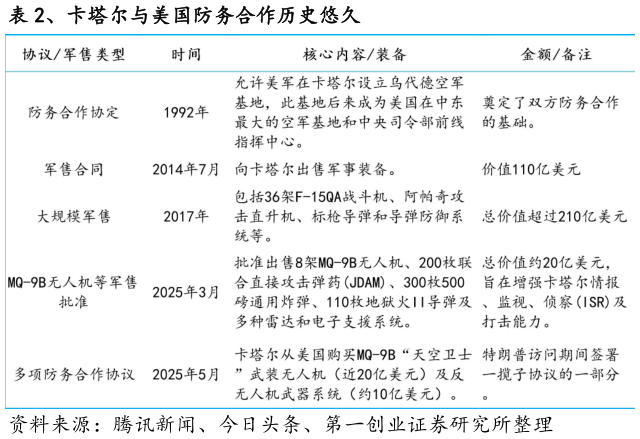 表2、卡塔尔与美国防务合作历史悠久

| 协议/军售类型 | 时间 | 核心内容/装备 | 金额/备注 |
|---|---|---|---|
| 防务合作协定 | 1992年 | 允许美军在卡塔尔设立乌代德空军基地，此基地后来成为美国在中东最大的空军基地和中央司令部前线指挥中心。 | 奠定了双方防务合作的基础。 |
| 军售合同 | 2014年7月 | 向卡塔尔出售军事装备。 | 价值110亿美元 |
| 大规模军售 | 2017年 | 包括36架F-15QA战斗机、阿帕奇攻击直升机、标枪导弹和导弹防御系统等。 | 总价值超过210亿美元 |
| MQ-9B无人机等军售批准 | 2025年3月 | 批准出售8架MQ-9B无人机、200枚联合直接攻击弹药(JDAM)、300枚500磅通用炸弹、110枚地狱火II导弹及多种雷达和电子支援系统。 | 总价值约20亿美元，旨在增强卡塔尔情报、监视、侦察(ISR)及打击能力。 |
| 多项防务合作协议 | 2025年5月 | 卡塔尔从美国购买MQ-9B“天空卫士”武装无人机（近20亿美元）及反无人机武器系统（约10亿美元）。 | 特朗普访问期间签署一揽子协议的一部分。 |

资料来源：腾讯新闻、今日头条、第一创业证券研究所整理